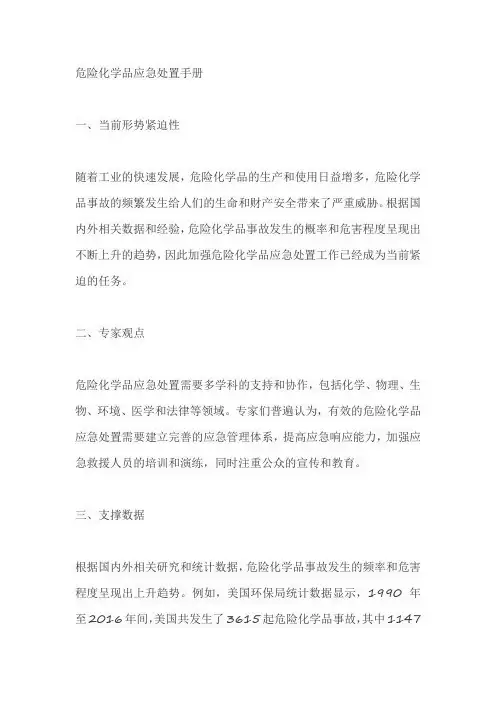 危险化学品应急处置手册

一、当前形势紧迫性

随着工业的快速发展，危险化学品的生产和使用日益增多，危险化学品事故的频繁发生给人们的生命和财产安全带来了严重威胁。根据国内外相关数据和经验，危险化学品事故发生的概率和危害程度呈现出不断上升的趋势，因此加强危险化学品应急处置工作已经成为当前紧迫的任务。

二、专家观点

危险化学品应急处置需要多学科的支持和协作，包括化学、物理、生物、环境、医学和法律等领域。专家们普遍认为，有效的危险化学品应急处置需要建立完善的应急管理体系，提高应急响应能力，加强应急救援人员的培训和演练，同时注重公众的宣传和教育。

三、支撑数据

根据国内外相关研究和统计数据，危险化学品事故发生的频率和危害程度呈现出上升趋势。例如，美国环保局统计数据显示，1990 年至2016年间，美国共发生了3615起危险化学品事故，其中1147